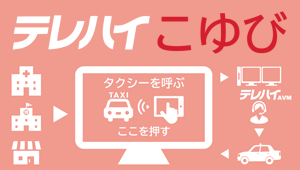 テレハイ こゆび

タクシーを呼ぶ

TAXI

ここを押す

テレハイAVM